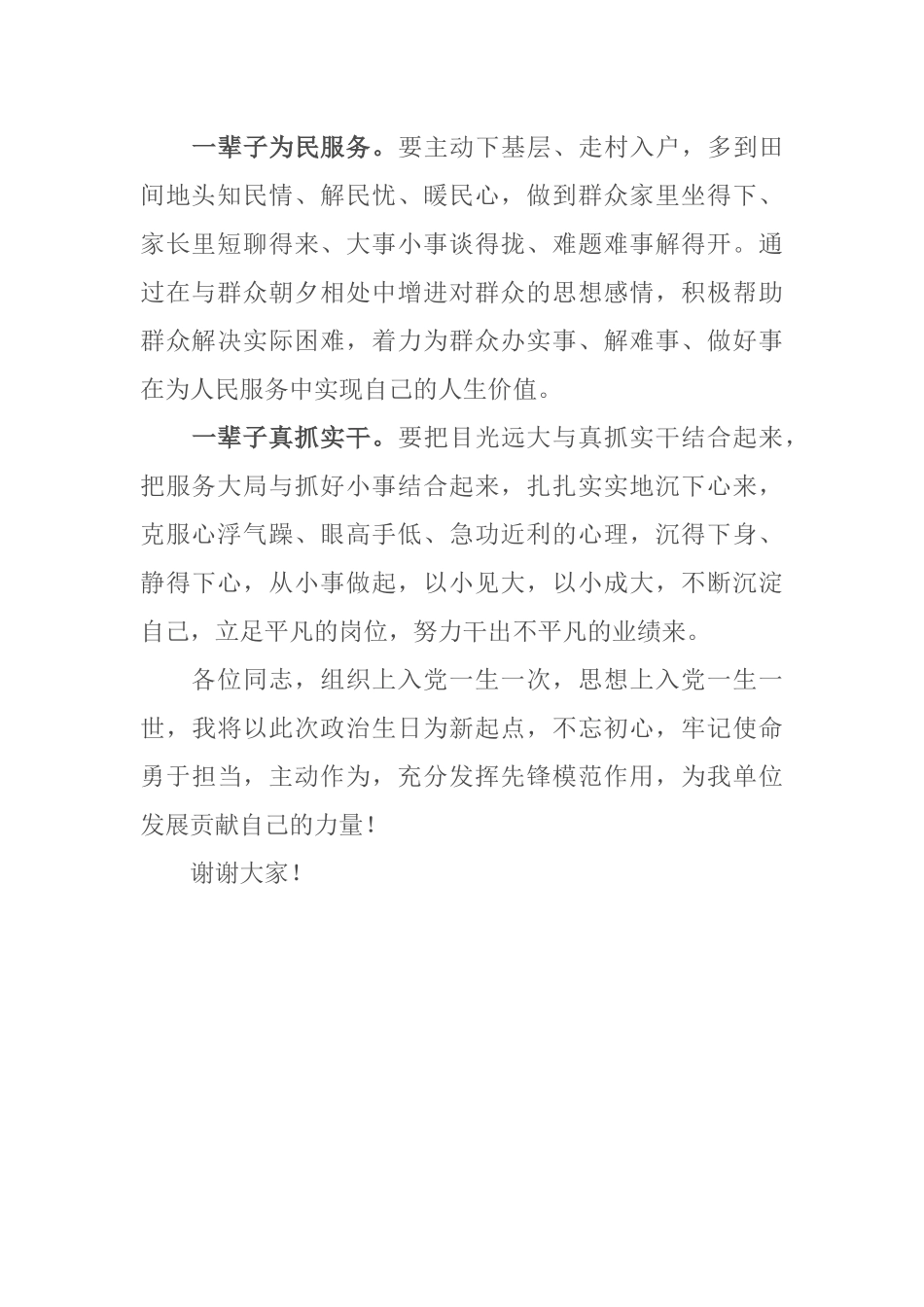 一辈子为民服务。要主动下基层、走村入户，多到田间地头知民情、解民忧、暖民心，做到群众家里坐得下、家长里短聊得来、大事小事谈得拢、难题难事解得开。通过在与群众朝夕相处中增进对群众的思想感情，积极帮助群众解决实际困难，着力为群众办实事、解难事、做好事在为人民服务中实现自己的人生价值。

一辈子真抓实干。要把目光远大与真抓实干结合起来，把服务大局与抓好小事结合起来，扎扎实实地沉下心来，克服心浮气躁、眼高手低、急功近利的心理，沉得下身、静得下心，从小事做起，以小见大，以小成大，不断沉淀自己，立足平凡的岗位，努力干出不平凡的业绩来。

各位同志，组织上入党一生一次，思想上入党一生一世，我将以此次政治生日为新起点，不忘初心，牢记使命勇于担当，主动作为，充分发挥先锋模范作用，为我单位发展贡献自己的力量！

谢谢大家！